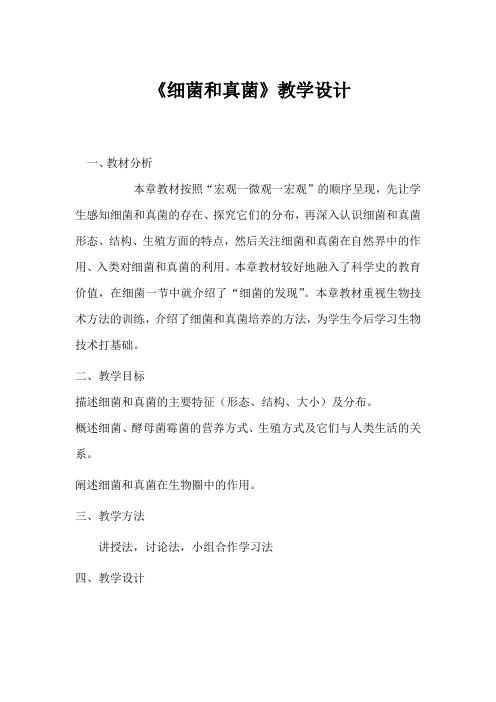 《细菌和真菌》教学设计

一、教材分析

本章教材按照“宏观一微观一宏观”的顺序呈现，先让学生感知细菌和真菌的存在、探究它们的分布，再深入认识细菌和真菌形态、结构、生殖方面的特点，然后关注细菌和真菌在自然界中的作用、入类对细菌和真菌的利用。本章教材较好地融入了科学史的教育价值，在细菌一节中就介绍了“细菌的发现”。本章教材重视生物技术方法的训练，介绍了细菌和真菌培养的方法，为学生今后学习生物技术打基础。

二、教学目标

描述细菌和真菌的主要特征（形态、结构、大小）及分布。

概述细菌、酵母菌霉菌的营养方式、生殖方式及它们与人类生活的关系。

阐述细菌和真菌在生物圈中的作用。

三、教学方法

讲授法，讨论法，小组合作学习法

四、教学设计